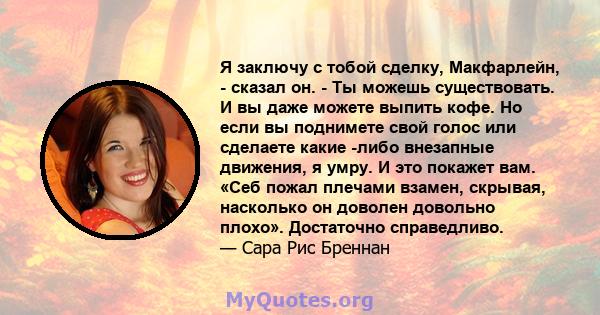 Я заключу с тобой сделку, Макфарлейн, - сказал он. - Ты можешь существовать. И вы даже можете выпить кофе. Но если вы поднимете свой голос или сделаете какие -либо внезапные движения, я умру. И это покажет вам. «Себ пожал плечами взамен, скрывая, насколько он доволен довольно плохо». Достаточно справедливо.
— Сара Рис Бреннан

MyQuotes.org